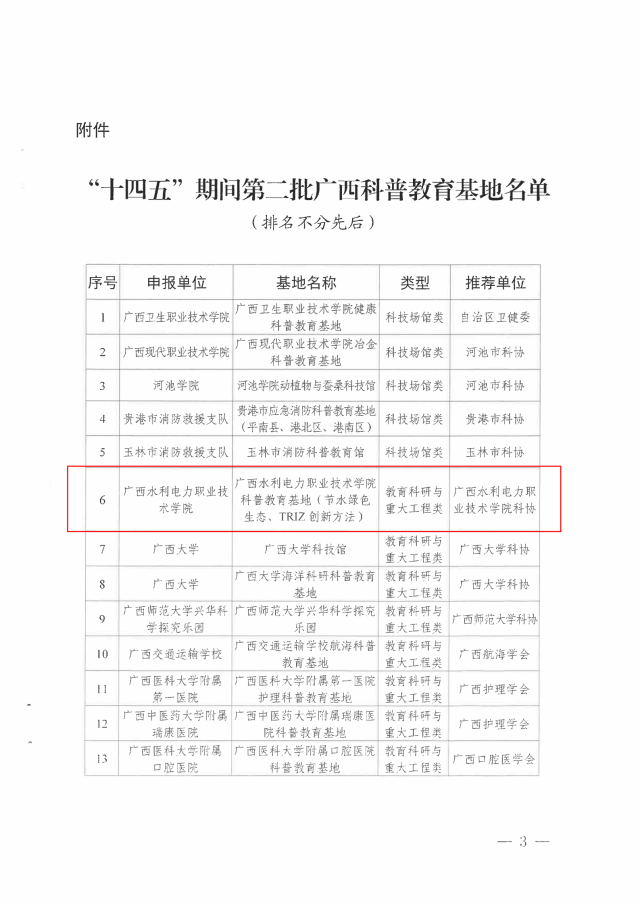 附件

“十四五”期间第二批广西科普教育基地名单

（排名不分先后）

| 序号 | 申报单位 | 基地名称 | 类型 | 推荐单位 |
|---|---|---|---|---|
| 1 | 广西卫生职业技术学院 | 广西卫生职业技术学院健康科普教育基地 | 科技场馆类 | 自治区卫健委 |
| 2 | 广西现代职业技术学院 | 广西现代职业技术学院冶金科普教育基地 | 科技场馆类 | 河池市科协 |
| 3 | 河池学院 | 河池学院动植物与蚕桑科技馆 | 科技场馆类 | 河池市科协 |
| 4 | 贵港市消防救援支队 | 贵港市应急消防科普教育基地（平南县、港北区、港南区） | 科技场馆类 | 贵港市科协 |
| 5 | 玉林市消防救援支队 | 玉林市消防科普教育馆 | 科技场馆类 | 玉林市科协 |
| 6 | 广西水利电力职业技术学院 | 广西水利电力职业技术学院科普教育基地（节水绿色生态、TRIZ 创新方法） | 教育科研与重大工程类 | 广西水利电力职业技术学院科协 |
| 7 | 广西大学 | 广西大学科技馆 | 教育科研与重大工程类 | 广西大学科协 |
| 8 | 广西大学 | 广西大学海洋科研科普教育基地 | 教育科研与重大工程类 | 广西大学科协 |
| 9 | 广西师范大学兴华科学探究乐园 | 广西师范大学兴华科学探究乐园 | 教育科研与重大工程类 | 广西师范大学科协 |
| 10 | 广西交通运输学校 | 广西交通运输学校航海科普教育基地 | 教育科研与重大工程类 | 广西航海学会 |
| 11 | 广西医科大学附属第一医院 | 广西医科大学附属第一医院护理科普教育基地 | 教育科研与重大工程类 | 广西护理学会 |
| 12 | 广西中医药大学附属瑞康医院 | 广西中医药大学附属瑞康医院科普教育基地 | 教育科研与重大工程类 | 广西护理学会 |
| 13 | 广西医科大学附属口腔医院 | 广西医科大学附属口腔医院科普教育基地 | 教育科研与重大工程类 | 广西口腔医学会 |

— 3 —